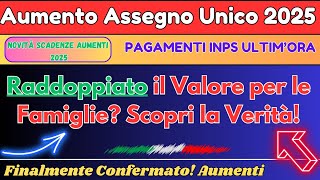 Aumento Assegno Unico 2025

NOVITÀ SCADENZE AUMENTI 2025

PAGAMENTI INPS ULTIM'ORA

Raddoppiato il Valore per le Famiglie? Scopri la Verità!

Finalmente Confermato! Aumenti